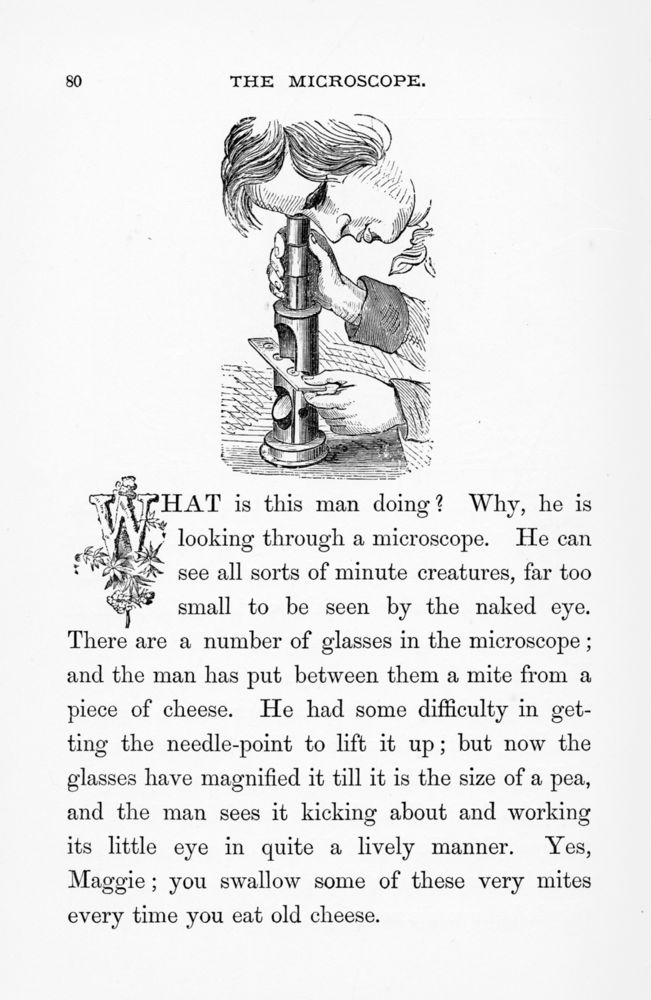 80 THE MICROSCOPE.

WHAT is this man doing? Why, he is looking through a microscope. He can see all sorts of minute creatures, far too small to be seen by the naked eye. There are a number of glasses in the microscope; and the man has put between them a mite from a piece of cheese. He had some difficulty in getting the needle-point to lift it up; but now the glasses have magnified it till it is the size of a pea, and the man sees it kicking about and working its little eye in quite a lively manner. Yes, Maggie; you swallow some of these very mites every time you eat old cheese.